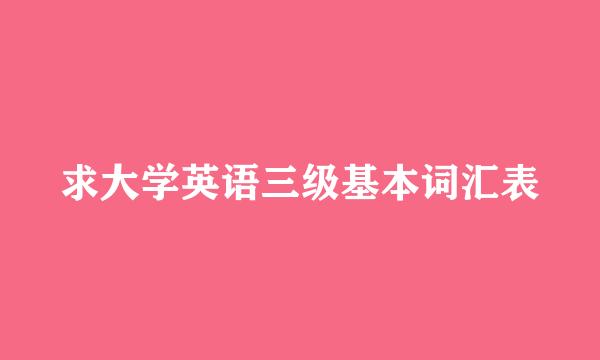 求大学英语三级基本词汇表